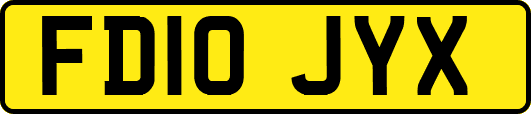 FD10 JYX